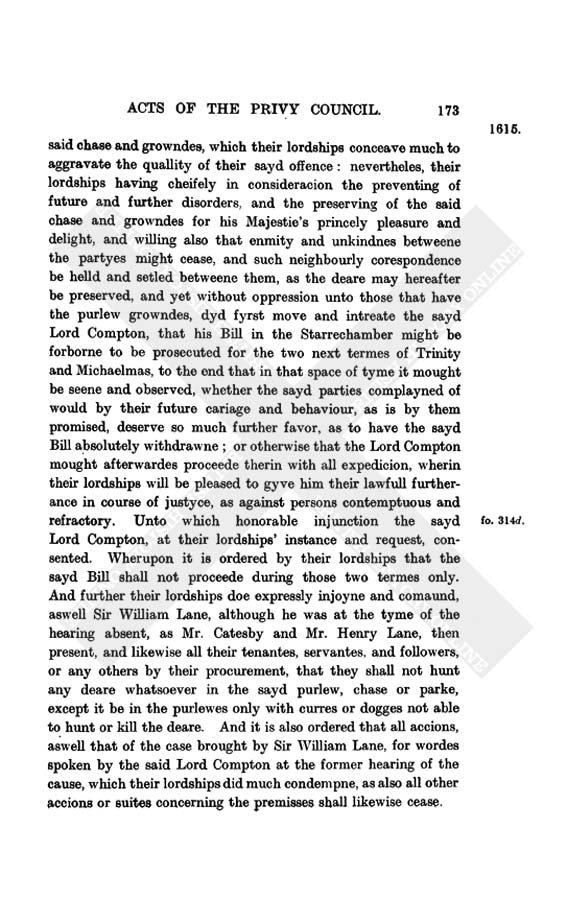 ACTS OF THE PRIVY COUNCIL. 173

1615.

said chase and growndes, which their lordships conceave much to aggravate the quallity of their sayd offence: nevertheles, their lordships having cheifely in consideracion the preventing of future and further disorders, and the preserving of the said chase and growndes for his Majestie's princely pleasure and delight, and willing also that enmity and unkindnes betweene the partyes might cease, and such neighbourly corespondence be helld and setled betweene them, as the deare may hereafter be preserved, and yet without oppression unto those that have the purlew growndes, dyd fyrst move and intreate the sayd Lord Compton, that his Bill in the Starrechamber might be forborne to be prosecuted for the two next termes of Trinity and Michaelmas, to the end that in that space of tyme it mought be seene and observed, whether the sayd parties complayned of would by their future cariage and behaviour, as is by them promised, deserve so much further favor, as to have the sayd Bill absolutely withdrawne; or otherwise that the Lord Compton mought afterwardes proceede therin with all expedicion, wherin their lordships will be pleased to gyve him their lawfull furtherance in course of justyce, as against persons contemptuous and refractory. Unto which honorable injunction the sayd Lord Compton, at their lordships' instance and request, consented. Wherupon it is ordered by their lordships that the sayd Bill shall not proceede during those two termes only. And further their lordships doe expressly injoyne and comaund, aswell Sir William Lane, although he was at the tyme of the hearing absent, as Mr. Catesby and Mr. Henry Lane, then present, and likewise all their tenantes, servantes, and followers, or any others by their procurement, that they shall not hunt any deare whatsoever in the sayd purlew, chase or parke, except it be in the purlewes only with curres or dogges not able to hunt or kill the deare. And it is also ordered that all accions, aswell that of the case brought by Sir William Lane, for wordes spoken by the said Lord Compton at the former hearing of the cause, which their lordships did much condempne, as also all other accions or suites concerning the premisses shall likewise cease.

fo. 314d.